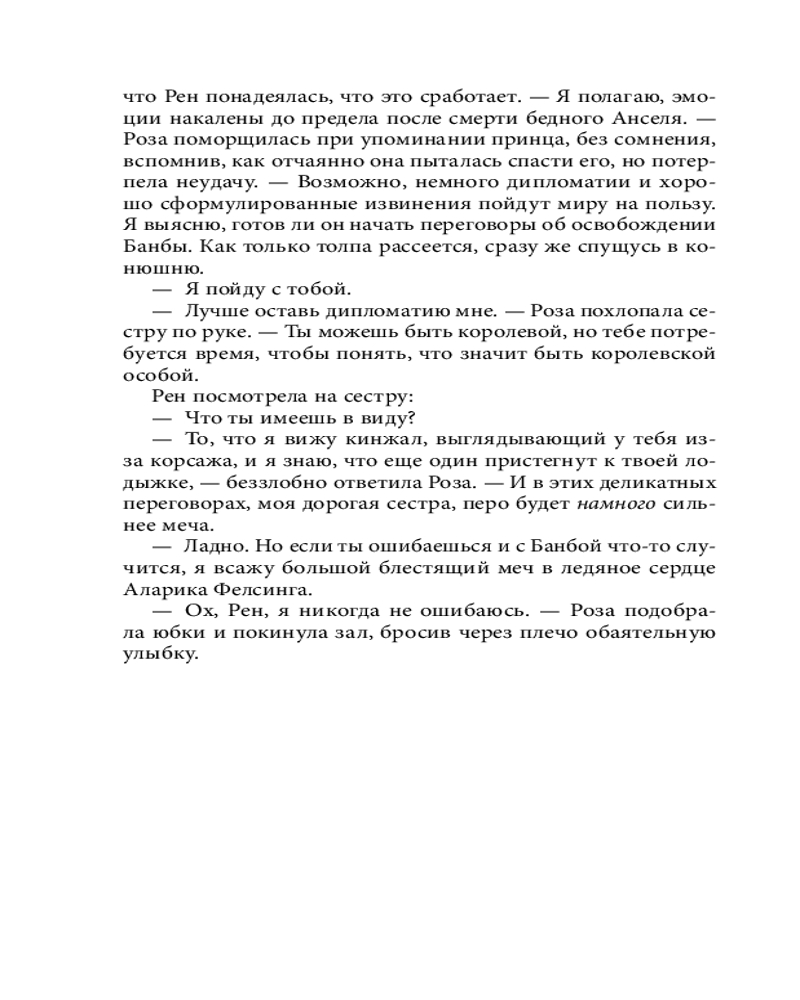 что Рен понадеялась, что это сработает. — Я полагаю, эмоции накалены до предела после смерти бедного Анселя. — Роза поморщилась при упоминании принца, без сомнения, вспомнив, как отчаянно она пыталась спасти его, но потерпела неудачу. — Возможно, немного дипломатии и хорошо сформулированные извинения пойдут миру на пользу. Я выясню, готов ли он начать переговоры об освобождении Банбы. Как только толпа рассеется, сразу же спущусь в конюшню.

— Я пойду с тобой.

— Лучше оставь дипломатию мне. — Роза похлопала сестру по руке. — Ты можешь быть королевой, но тебе потребуется время, чтобы понять, что значит быть королевской особой.

Рен посмотрела на сестру:

— Что ты имеешь в виду?

— То, что я вижу кинжал, выглядывающий у тебя из-за корсажа, и я знаю, что еще один пристегнут к твоей лодыжке, — беззлобно ответила Роза. — И в этих деликатных переговорах, моя дорогая сестра, перо будет намного сильнее меча.

— Ладно. Но если ты ошибаешься и с Банбой что-то случится, я всажу большой блестящий меч в ледяное сердце Аларика Фелсинга.

— Ох, Рен, я никогда не ошибаюсь. — Роза подобрала юбки и покинула зал, бросив через плечо обаятельную улыбку.